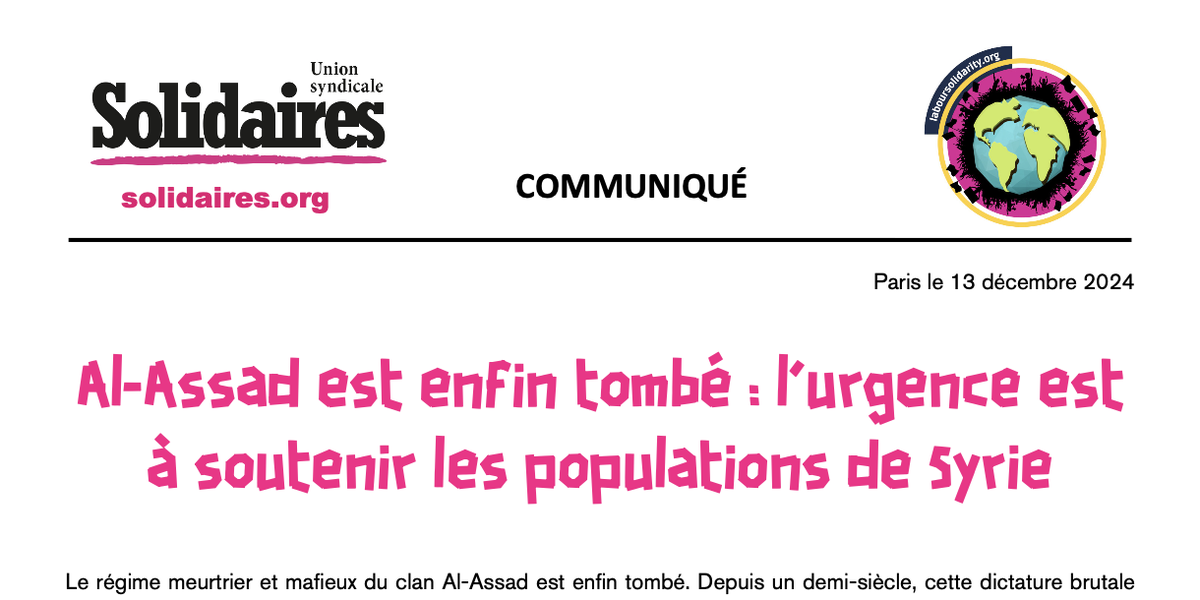 Union syndicale
Solidaires
solidaires.org

COMMUNIQUÉ

laboursolidarity.org

Paris le 13 décembre 2024

Al-Assad est enfin tombé : l'urgence est à soutenir les populations de Syrie

Le régime meurtrier et mafieux du clan Al-Assad est enfin tombé. Depuis un demi-siècle, cette dictature brutale